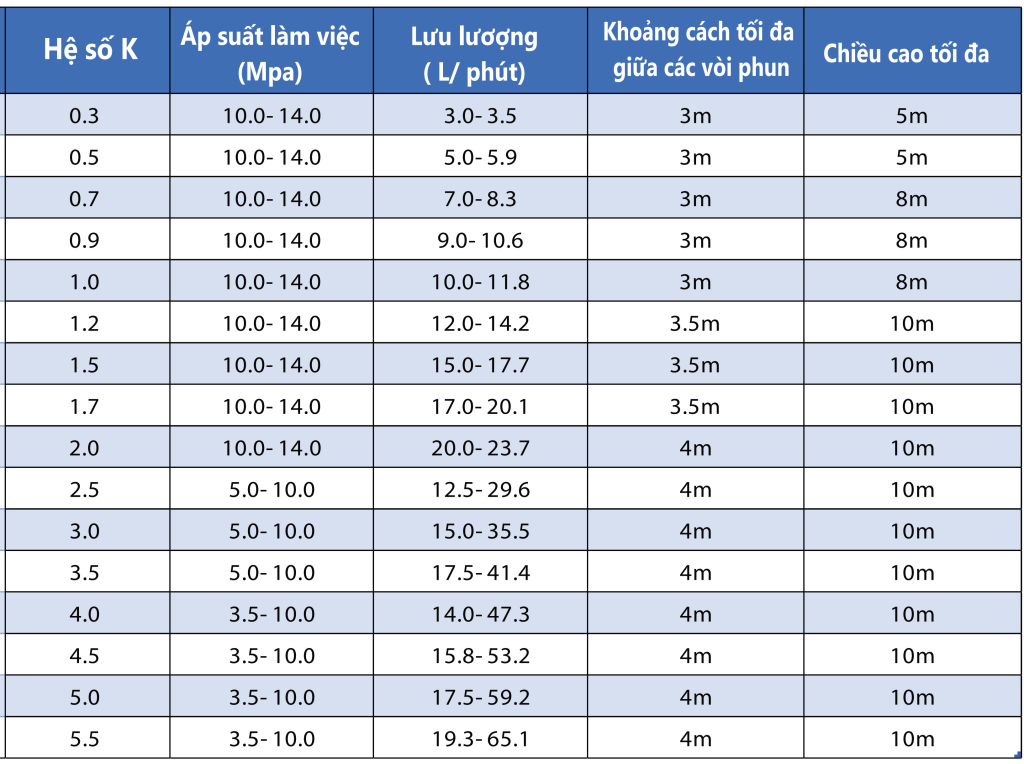 | Hệ số K | Áp suất làm việc (Mpa) | Lưu lượng ( L/ phút) | Khoảng cách tối đa giữa các vòi phun | Chiều cao tối đa |
|---|---|---|---|---|
| 0.3 | 10.0- 14.0 | 3.0- 3.5 | 3m | 5m |
| 0.5 | 10.0- 14.0 | 5.0- 5.9 | 3m | 5m |
| 0.7 | 10.0- 14.0 | 7.0- 8.3 | 3m | 8m |
| 0.9 | 10.0- 14.0 | 9.0- 10.6 | 3m | 8m |
| 1.0 | 10.0- 14.0 | 10.0- 11.8 | 3m | 8m |
| 1.2 | 10.0- 14.0 | 12.0- 14.2 | 3.5m | 10m |
| 1.5 | 10.0- 14.0 | 15.0- 17.7 | 3.5m | 10m |
| 1.7 | 10.0- 14.0 | 17.0- 20.1 | 3.5m | 10m |
| 2.0 | 10.0- 14.0 | 20.0- 23.7 | 4m | 10m |
| 2.5 | 5.0- 10.0 | 12.5- 29.6 | 4m | 10m |
| 3.0 | 5.0- 10.0 | 15.0- 35.5 | 4m | 10m |
| 3.5 | 5.0- 10.0 | 17.5- 41.4 | 4m | 10m |
| 4.0 | 3.5- 10.0 | 14.0- 47.3 | 4m | 10m |
| 4.5 | 3.5- 10.0 | 15.8- 53.2 | 4m | 10m |
| 5.0 | 3.5- 10.0 | 17.5- 59.2 | 4m | 10m |
| 5.5 | 3.5- 10.0 | 19.3- 65.1 | 4m | 10m |